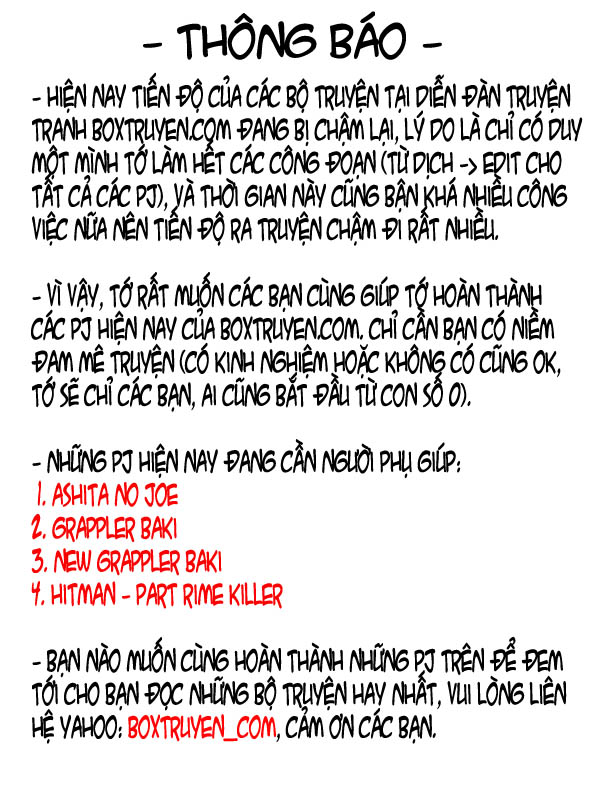 - THÔNG BÁO -

- HIỆN NAY TIẾN ĐỘ CỦA CÁC BỘ TRUYỆN TẠI DIỄN ĐÀN TRUYỆN TRANH BOXTRUYEN.COM ĐANG BỊ CHẬM LẠI, LÝ DO LÀ CHỈ CÓ DUY MỘT MÌNH TỚ LÀM HẾT CÁC CÔNG ĐOẠN (TỪ DỊCH -> EDIT CHO TẤT CẢ CÁC PJ), VÀ THỜI GIAN NÀY CŨNG BẬN KHÁ NHIỀU CÔNG VIỆC NỮA NÊN TIẾN ĐỘ RA TRUYỆN CHẬM ĐI RẤT NHIỀU.

- VÌ VẬY, TỚ RẤT MUỐN CÁC BẠN CÙNG GIÚP TỚ HOÀN THÀNH CÁC PJ HIỆN NAY CỦA BOXTRUYEN.COM. CHỈ CẦN BẠN CÓ NIỀM ĐAM MÊ TRUYỆN (CÓ KINH NGHIỆM HOẶC KHÔNG CÓ CŨNG OK, TỚ SẼ CHỈ CÁC BẠN, AI CŨNG BẮT ĐẦU TỪ CON SỐ 0).

- NHỮNG PJ HIỆN NAY ĐANG CẦN NGƯỜI PHỤ GIÚP:
1. ASHITA NO JOE
2. GRAPPLER BAKI
3. NEW GRAPPLER BAKI
4. HITMAN - PART RIME KILLER

- BẠN NÀO MUỐN CÙNG HOÀN THÀNH NHỮNG PJ TRÊN ĐỂ ĐEM TỚI CHO BẠN ĐỌC NHỮNG BỘ TRUYỆN HAY NHẤT, VUI LÒNG LIÊN HỆ YAHOO: BOXTRUYEN_COM, CẢM ƠN CÁC BẠN.